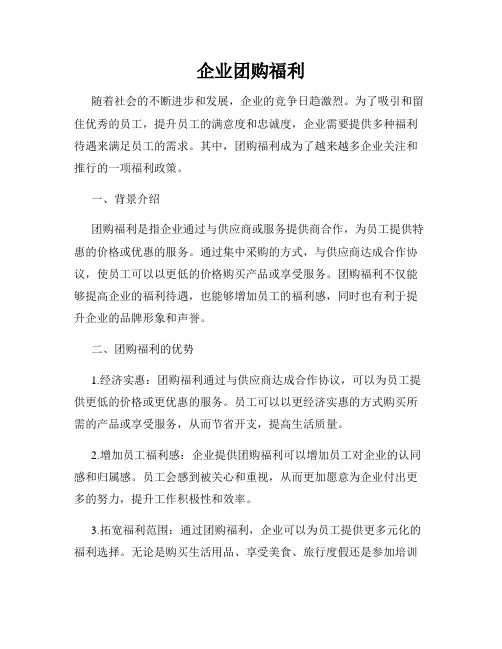 企业团购福利

随着社会的不断进步和发展，企业的竞争日趋激烈。为了吸引和留住优秀的员工，提升员工的满意度和忠诚度，企业需要提供多种福利待遇来满足员工的需求。其中，团购福利成为了越来越多企业关注和推行的一项福利政策。

一、背景介绍

团购福利是指企业通过与供应商或服务提供商合作，为员工提供特惠的价格或优惠的服务。通过集中采购的方式，与供应商达成合作协议，使员工可以以更低的价格购买产品或享受服务。团购福利不仅能够提高企业的福利待遇，也能够增加员工的福利感，同时也有利于提升企业的品牌形象和声誉。

二、团购福利的优势

1.经济实惠：团购福利通过与供应商达成合作协议，可以为员工提供更低的价格或更优惠的服务。员工可以以更经济实惠的方式购买所需的产品或享受服务，从而节省开支，提高生活质量。

2.增加员工福利感：企业提供团购福利可以增加员工对企业的认同感和归属感。员工会感到被关心和重视，从而更加愿意为企业付出更多的努力，提升工作积极性和效率。

3.拓宽福利范围：通过团购福利，企业可以为员工提供更多元化的福利选择。无论是购买生活用品、享受美食、旅行度假还是参加培训